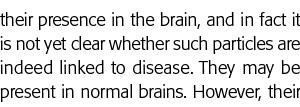 their presence in the brain, and in fact it is not yet clear whether such particles are indeed linked to disease. They may be present in normal brains. However, their